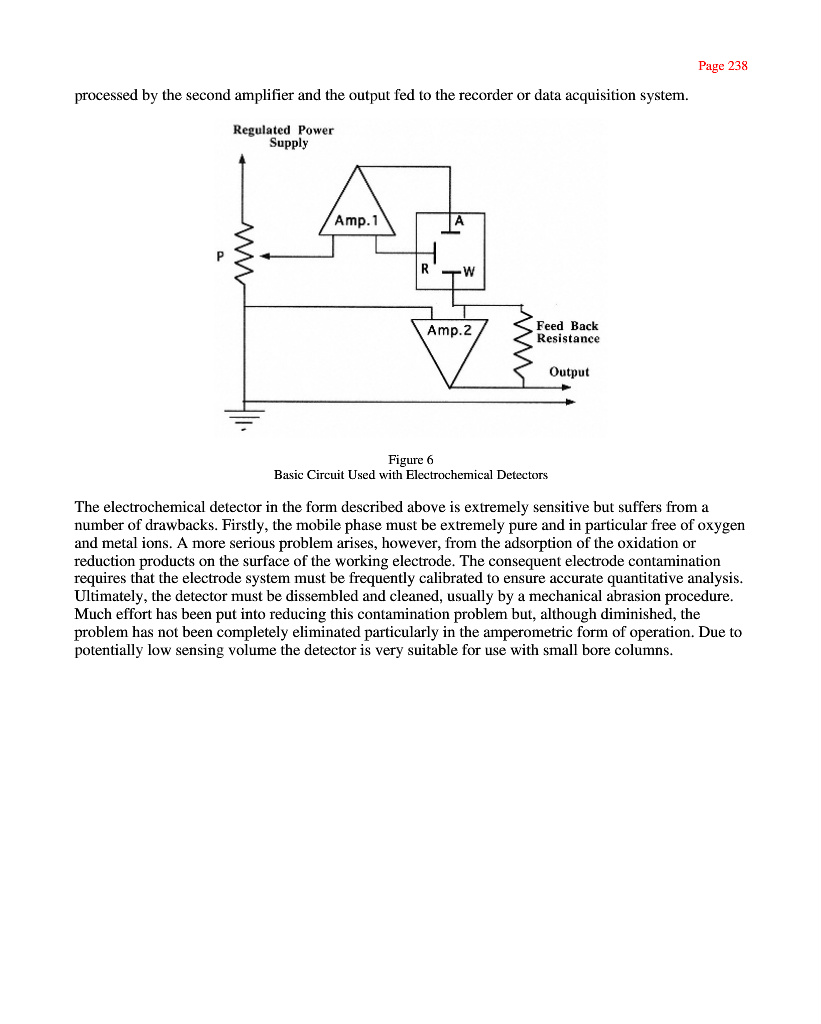 Page 238

processed by the second amplifier and the output fed to the recorder or data acquisition system.

Regulated Power Supply

Amp.1

A

P

R

W

Amp.2

Feed Back Resistance

Output

Figure 6
Basic Circuit Used with Electrochemical Detectors

The electrochemical detector in the form described above is extremely sensitive but suffers from a number of drawbacks. Firstly, the mobile phase must be extremely pure and in particular free of oxygen and metal ions. A more serious problem arises, however, from the adsorption of the oxidation or reduction products on the surface of the working electrode. The consequent electrode contamination requires that the electrode system must be frequently calibrated to ensure accurate quantitative analysis. Ultimately, the detector must be dissembled and cleaned, usually by a mechanical abrasion procedure. Much effort has been put into reducing this contamination problem but, although diminished, the problem has not been completely eliminated particularly in the amperometric form of operation. Due to potentially low sensing volume the detector is very suitable for use with small bore columns.